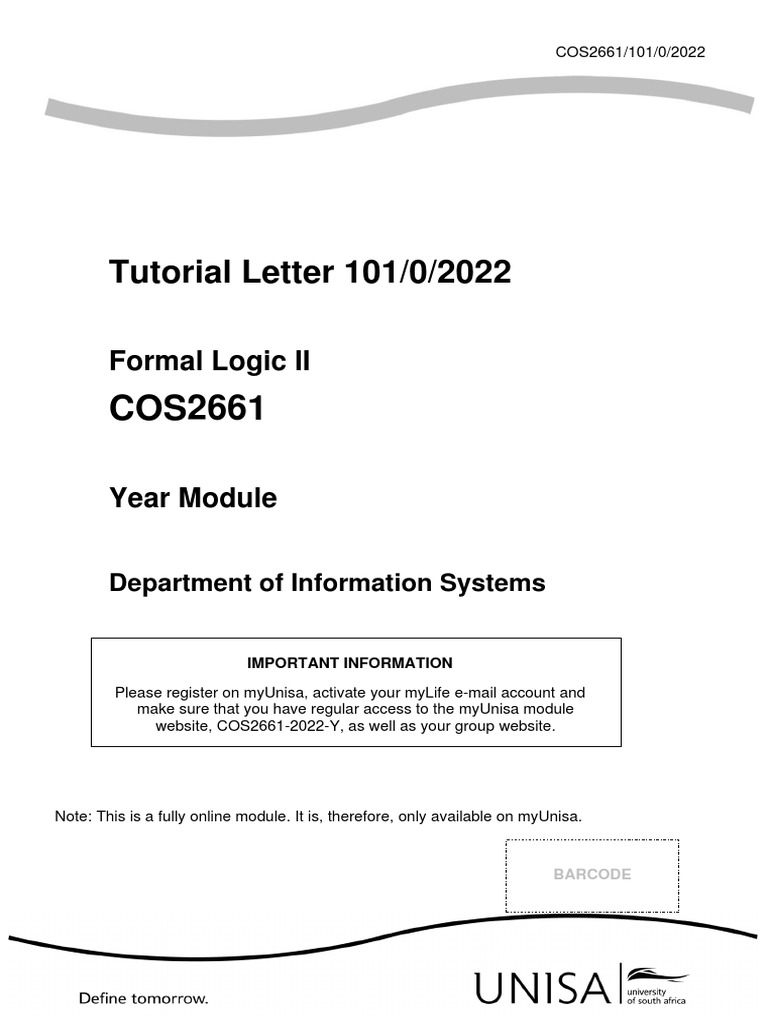 COS2661/101/0/2022

Tutorial Letter 101/0/2022

Formal Logic II

COS2661

Year Module

Department of Information Systems

IMPORTANT INFORMATION

Please register on myUnisa, activate your myLife e-mail account and make sure that you have regular access to the myUnisa module website, COS2661-2022-Y, as well as your group website.

Note: This is a fully online module. It is, therefore, only available on myUnisa.

BARCODE

Define tomorrow.

UNISA university of south africa